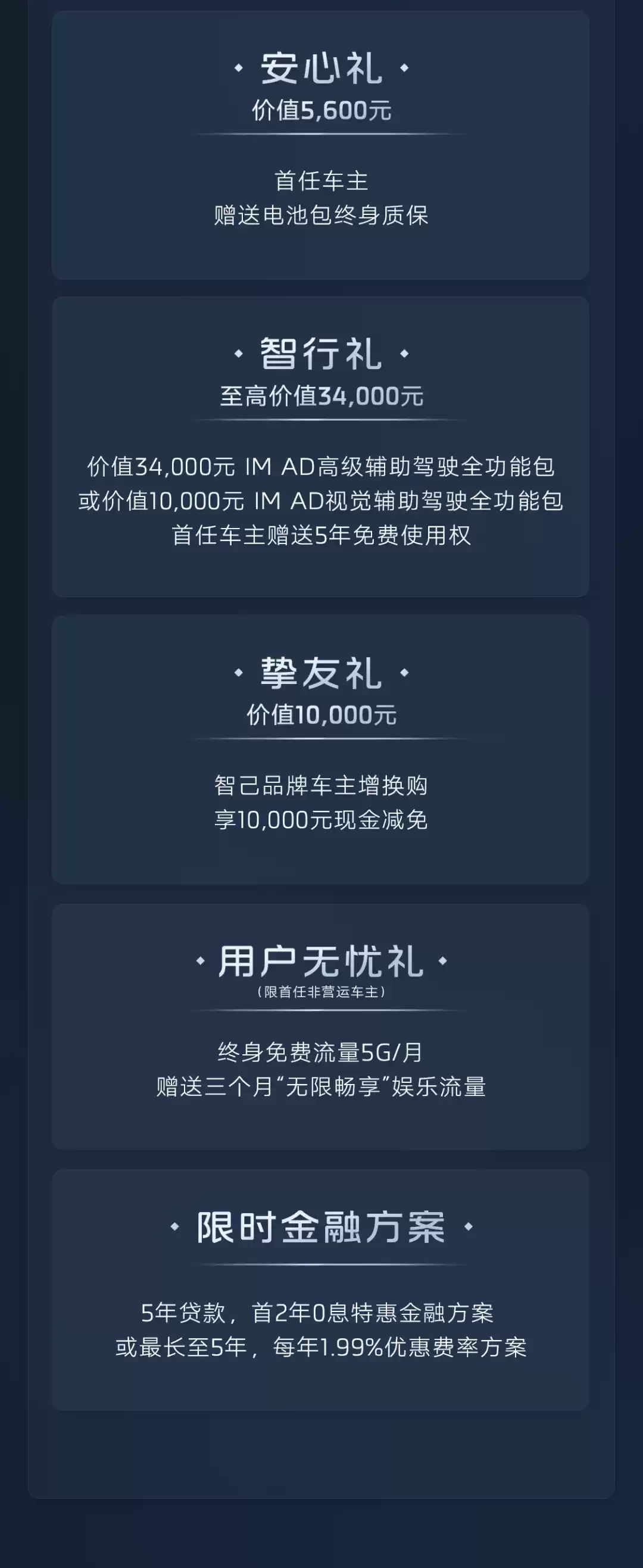 安心礼
价值5,600元

首任车主
赠送电池包终身质保

智行礼
至高价值34,000元

价值34,000元 IM AD高级辅助驾驶全功能包
或价值10,000元 IM AD视觉辅助驾驶全功能包
首任车主赠送5年免费使用权

挚友礼
价值10,000元

智己品牌车主增换购
享10,000元现金减免

用户无忧礼
（限首任非营运车主）

终身免费流量5G/月
赠送三个月“无限畅享”娱乐流量

限时金融方案

5年贷款，首2年0息特惠金融方案
或最长至5年，每年1.99%优惠费率方案